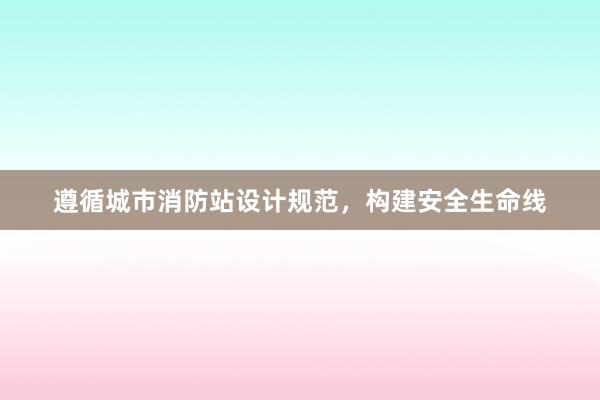 遵循城市消防站设计规范，构建安全生命线